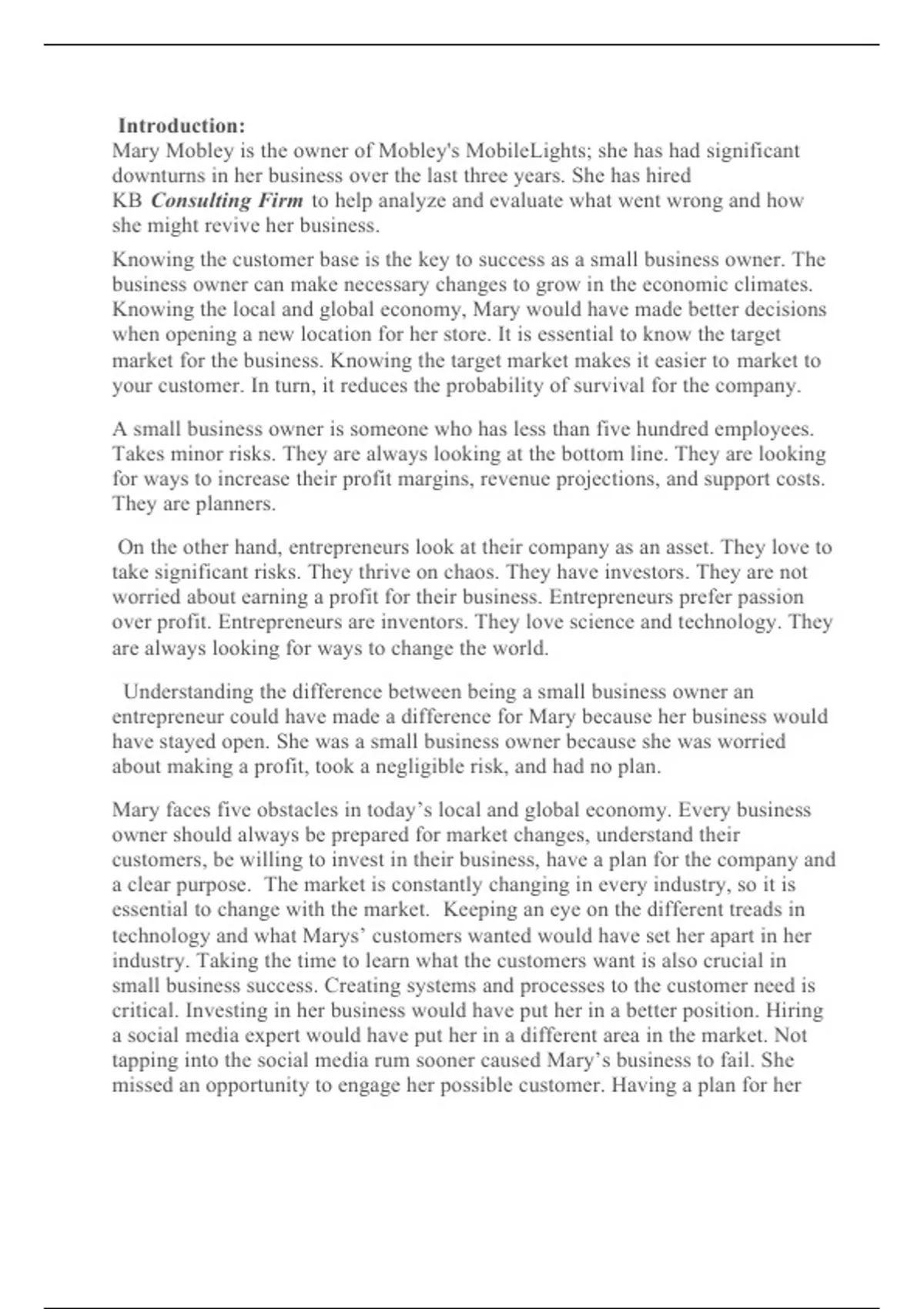 Introduction:
Mary Mobley is the owner of Mobley's MobileLights; she has had significant downturns in her business over the last three years. She has hired KB Consulting Firm to help analyze and evaluate what went wrong and how she might revive her business.

Knowing the customer base is the key to success as a small business owner. The business owner can make necessary changes to grow in the economic climates. Knowing the local and global economy, Mary would have made better decisions when opening a new location for her store. It is essential to know the target market for the business. Knowing the target market makes it easier to market to your customer. In turn, it reduces the probability of survival for the company.

A small business owner is someone who has less than five hundred employees. Takes minor risks. They are always looking at the bottom line. They are looking for ways to increase their profit margins, revenue projections, and support costs. They are planners.

On the other hand, entrepreneurs look at their company as an asset. They love to take significant risks. They thrive on chaos. They have investors. They are not worried about earning a profit for their business. Entrepreneurs prefer passion over profit. Entrepreneurs are inventors. They love science and technology. They are always looking for ways to change the world.

Understanding the difference between being a small business owner an entrepreneur could have made a difference for Mary because her business would have stayed open. She was a small business owner because she was worried about making a profit, took a negligible risk, and had no plan.

Mary faces five obstacles in today's local and global economy. Every business owner should always be prepared for market changes, understand their customers, be willing to invest in their business, have a plan for the company and a clear purpose. The market is constantly changing in every industry, so it is essential to change with the market. Keeping an eye on the different treads in technology and what Marys' customers wanted would have set her apart in her industry. Taking the time to learn what the customers want is also crucial in small business success. Creating systems and processes to the customer need is critical. Investing in her business would have put her in a better position. Hiring a social media expert would have put her in a different area in the market. Not tapping into the social media rum sooner caused Mary's business to fail. She missed an opportunity to engage her possible customer. Having a plan for her